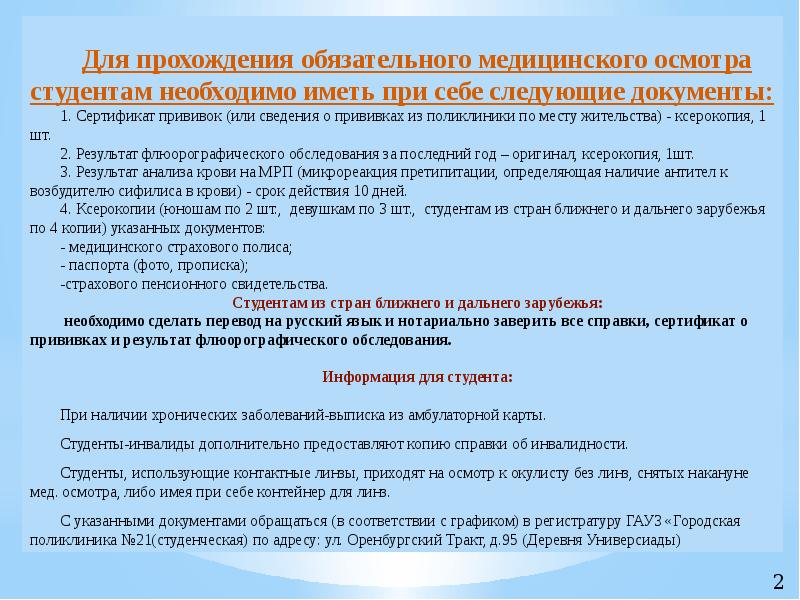 Для прохождения обязательного медицинского осмотра студентам необходимо иметь при себе следующие документы:

1. Сертификат прививок (или сведения о прививках из поликлиники по месту жительства) - ксерокопия, 1 шт.
2. Результат флюорографического обследования за последний год – оригинал, ксерокопия, 1шт.
3. Результат анализа крови на МРП (микрореакция претипитации, определяющая наличие антител к возбудителю сифилиса в крови) - срок действия 10 дней.
4. Ксерокопии (юношам по 2 шт., девушкам по 3 шт., студентам из стран ближнего и дальнего зарубежья по 4 копии) указанных документов:
- медицинского страхового полиса;
- паспорта (фото, прописка);
-страхового пенсионного свидетельства.

Студентам из стран ближнего и дальнего зарубежья:
необходимо сделать перевод на русский язык и нотариально заверить все справки, сертификат о прививках и результат флюорографического обследования.

Информация для студента:

При наличии хронических заболеваний-выписка из амбулаторной карты.

Студенты-инвалиды дополнительно предоставляют копию справки об инвалидности.

Студенты, использующие контактные линзы, приходят на осмотр к окулисту без линз, снятых накануне мед. осмотра, либо имея при себе контейнер для линз.

С указанными документами обращаться (в соответствии с графиком) в регистратуру ГАУЗ «Городская поликлиника №21(студенческая) по адресу: ул. Оренбургский Тракт, д.95 (Деревня Универсиады)

2